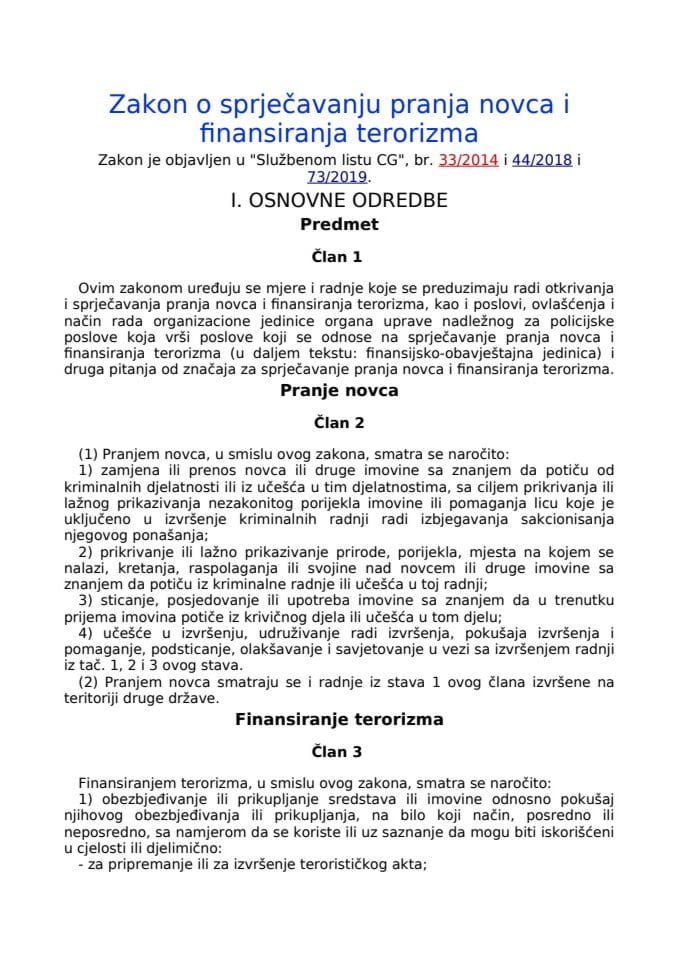 Zakon o sprječavanju pranja novca i finansiranja terorizma

Zakon je objavljen u "Službenom listu CG", br. 33/2014 i 44/2018 i 73/2019.

I. OSNOVNE ODREDBE

Predmet

Član 1

Ovim zakonom uređuju se mjere i radnje koje se preduzimaju radi otkrivanja i sprječavanja pranja novca i finansiranja terorizma, kao i poslovi, ovlašćenja i način rada organizacione jedinice organa uprave nadležnog za policijske poslove koja vrši poslove koji se odnose na sprječavanje pranja novca i finansiranja terorizma (u daljem tekstu: finansijsko-obavještajna jedinica) i druga pitanja od značaja za sprječavanje pranja novca i finansiranja terorizma.

Pranje novca

Član 2

(1) Pranjem novca, u smislu ovog zakona, smatra se naročito:
1) zamjena ili prenos novca ili druge imovine sa znanjem da potiču od kriminalnih djelatnosti ili iz učešća u tim djelatnostima, sa ciljem prikrivanja ili lažnog prikazivanja nezakonitog porijekla imovine ili pomaganja licu koje je uključeno u izvršenje kriminalnih radnji radi izbjegavanja sakcionisanja njegovog ponašanja;
2) prikrivanje ili lažno prikazivanje prirode, porijekla, mjesta na kojem se nalazi, kretanja, raspolaganja ili svojine nad novcem ili druge imovine sa znanjem da potiču iz kriminalne radnje ili učešća u toj radnji;
3) sticanje, posjedovanje ili upotreba imovine sa znanjem da u trenutku prijema imovina potiče iz krivičnog djela ili učešća u tom djelu;
4) učešće u izvršenju, udruživanje radi izvršenja, pokušaja izvršenja i pomaganje, podsticanje, olakšavanje i savjetovanje u vezi sa izvršenjem radnji iz tač. 1, 2 i 3 ovog stava.
(2) Pranjem novca smatraju se i radnje iz stava 1 ovog člana izvršene na teritoriji druge države.

Finansiranje terorizma

Član 3

Finansiranjem terorizma, u smislu ovog zakona, smatra se naročito:
1) obezbjeđivanje ili prikupljanje sredstava ili imovine odnosno pokušaj njihovog obezbjeđivanja ili prikupljanja, na bilo koji način, posredno ili neposredno, sa namjerom da se koriste ili uz saznanje da mogu biti iskorišćeni u cjelosti ili djelimično:
- za pripremanje ili za izvršenje terorističkog akta;